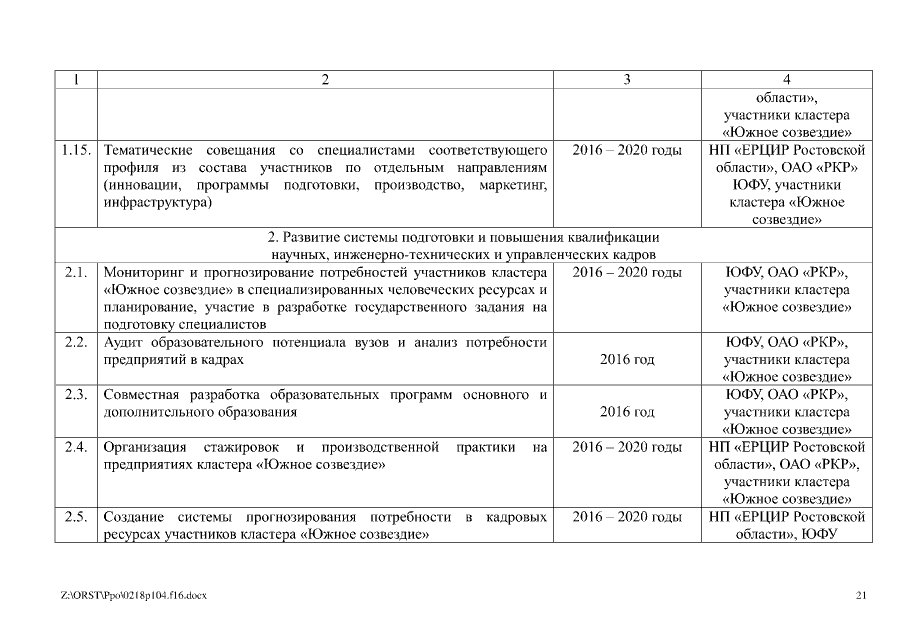 | 1 | 2 | 3 | 4 |
|---|---|---|---|
| | | | области», участники кластера «Южное созвездие» |
| 1.15. | Тематические совещания со специалистами соответствующего профиля из состава участников по отдельным направлениям (инновации, программы подготовки, производство, маркетинг, инфраструктура) | 2016 – 2020 годы | НП «ЕРЦИР Ростовской области», ОАО «РКР» ЮФУ, участники кластера «Южное созвездие» |
| 2. Развитие системы подготовки и повышения квалификации научных, инженерно-технических и управленческих кадров | | | |
| 2.1. | Мониторинг и прогнозирование потребностей участников кластера «Южное созвездие» в специализированных человеческих ресурсах и планирование, участие в разработке государственного задания на подготовку специалистов | 2016 – 2020 годы | ЮФУ, ОАО «РКР», участники кластера «Южное созвездие» |
| 2.2. | Аудит образовательного потенциала вузов и анализ потребности предприятий в кадрах | 2016 год | ЮФУ, ОАО «РКР», участники кластера «Южное созвездие» |
| 2.3. | Совместная разработка образовательных программ основного и дополнительного образования | 2016 год | ЮФУ, ОАО «РКР», участники кластера «Южное созвездие» |
| 2.4. | Организация стажировок и производственной практики на предприятиях кластера «Южное созвездие» | 2016 – 2020 годы | НП «ЕРЦИР Ростовской области», ОАО «РКР», участники кластера «Южное созвездие» |
| 2.5. | Создание системы прогнозирования потребности в кадровых ресурсах участников кластера «Южное созвездие» | 2016 – 2020 годы | НП «ЕРЦИР Ростовской области», ЮФУ |

Z:\ORST\Ppo\0218p104.f16.docx 21